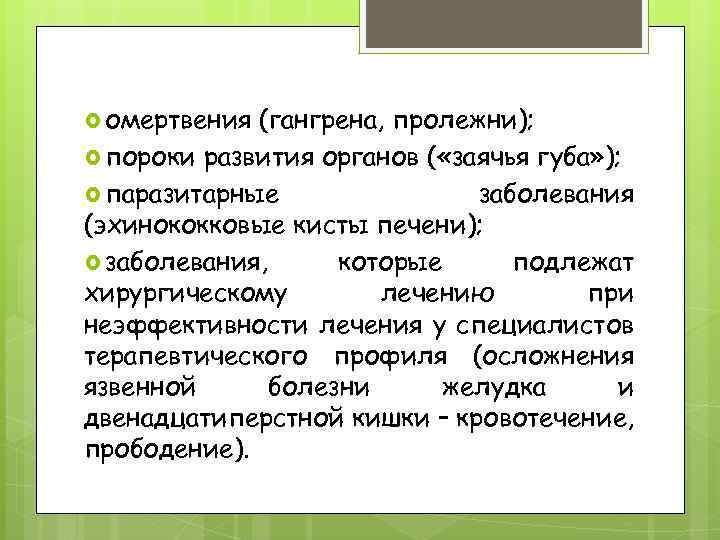 омертвения (гангрена, пролежни);

пороки развития органов («заячья губа»);

паразитарные заболевания (эхинококковые кисты печени);

заболевания, которые подлежат хирургическому лечению при неэффективности лечения у специалистов терапевтического профиля (осложнения язвенной болезни желудка и двенадцатиперстной кишки – кровотечение, прободение).